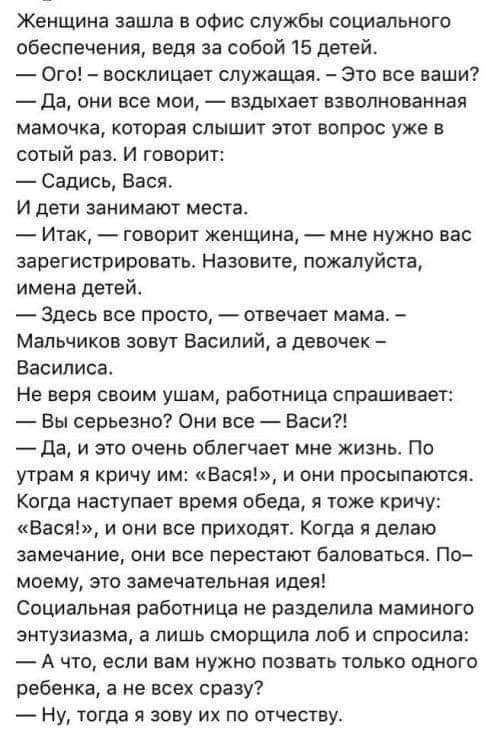 Женщина зашла в офис службы социального обеспечения, ведя за собой 15 детей.
— Ого! – восклицает служащая. – Это все ваши?
— Да, они все мои, — вздыхает взволнованная мамочка, которая слышит этот вопрос уже в сотый раз. И говорит:
— Садись, Вася.
И дети занимают места.
— Итак, — говорит женщина, — мне нужно вас зарегистрировать. Назовите, пожалуйста, имена детей.
— Здесь все просто, — отвечает мама. – Мальчиков зовут Василий, а девочек – Василиса.
Не веря своим ушам, работница спрашивает:
— Вы серьезно? Они все — Васи?!
— Да, и это очень облегчает мне жизнь. По утрам я кричу им: «Вася!», и они просыпаются. Когда наступает время обеда, я тоже кричу: «Вася!», и они все приходят. Когда я делаю замечание, они все перестают баловаться. По–моему, это замечательная идея!
Социальная работница не разделила маминого энтузиазма, а лишь сморщила лоб и спросила:
— А что, если вам нужно позвать только одного ребенка, а не всех сразу?
— Ну, тогда я зову их по отчеству.